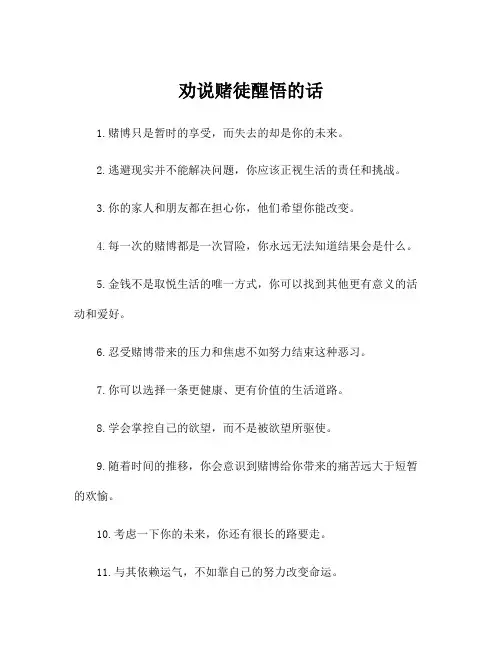 劝说赌徒醒悟的话

1. 赌博只是暂时的享受，而失去的却是你的未来。

2. 逃避现实并不能解决问题，你应该正视生活的责任和挑战。

3. 你的家人和朋友都在担心你，他们希望你能改变。

4. 每一次的赌博都是一次冒险，你永远无法知道结果会是什么。

5. 金钱不是取悦生活的唯一方式，你可以找到其他更有意义的活动和爱好。

6. 忍受赌博带来的压力和焦虑不如努力结束这种恶习。

7. 你可以选择一条更健康、更有价值的生活道路。

8. 学会掌控自己的欲望，而不是被欲望所驱使。

9. 随着时间的推移，你会意识到赌博给你带来的痛苦远大于短暂的欢愉。

10. 考虑一下你的未来，你还有很长的路要走。

11. 与其依赖运气，不如靠自己的努力改变命运。